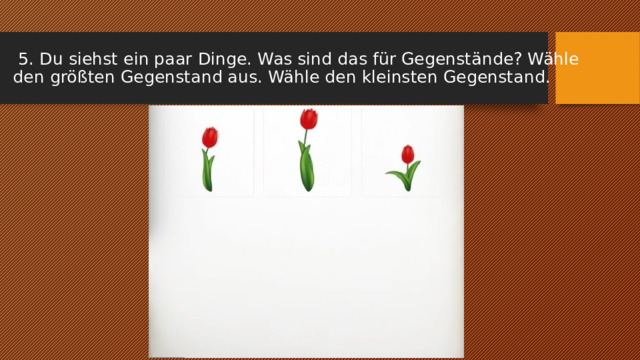 5. Du siehst ein paar Dinge. Was sind das für Gegenstände? Wähle den größten Gegenstand aus. Wähle den kleinsten Gegenstand.